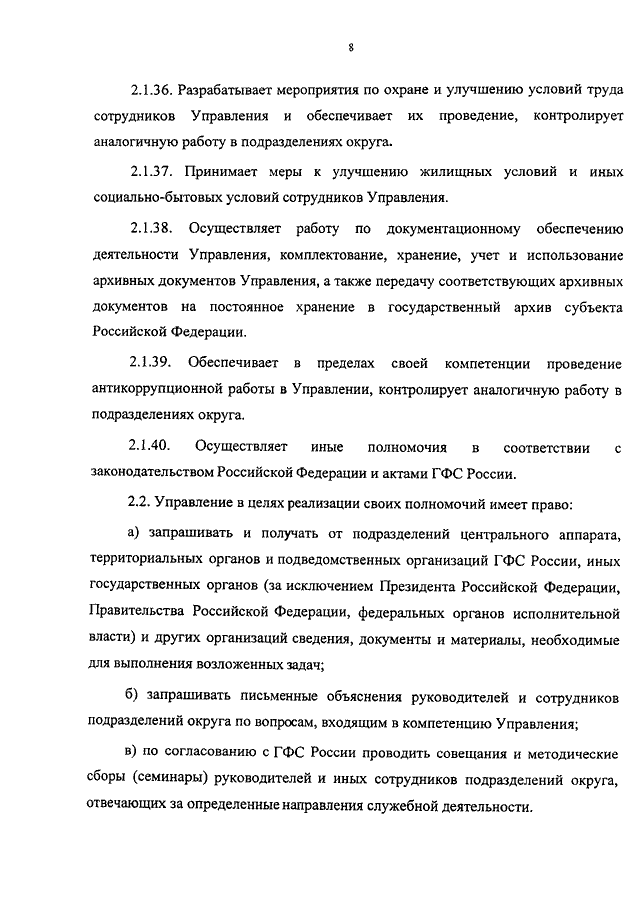 8

2.1.36. Разрабатывает мероприятия по охране и улучшению условий труда сотрудников Управления и обеспечивает их проведение, контролирует аналогичную работу в подразделениях округа.

2.1.37. Принимает меры к улучшению жилищных условий и иных социально-бытовых условий сотрудников Управления.

2.1.38. Осуществляет работу по документационному обеспечению деятельности Управления, комплектование, хранение, учет и использование архивных документов Управления, а также передачу соответствующих архивных документов на постоянное хранение в государственный архив субъекта Российской Федерации.

2.1.39. Обеспечивает в пределах своей компетенции проведение антикоррупционной работы в Управлении, контролирует аналогичную работу в подразделениях округа.

2.1.40. Осуществляет иные полномочия в соответствии с законодательством Российской Федерации и актами ГФС России.

2.2. Управление в целях реализации своих полномочий имеет право:

а) запрашивать и получать от подразделений центрального аппарата, территориальных органов и подведомственных организаций ГФС России, иных государственных органов (за исключением Президента Российской Федерации, Правительства Российской Федерации, федеральных органов исполнительной власти) и других организаций сведения, документы и материалы, необходимые для выполнения возложенных задач;

б) запрашивать письменные объяснения руководителей и сотрудников подразделений округа по вопросам, входящим в компетенцию Управления;

в) по согласованию с ГФС России проводить совещания и методические сборы (семинары) руководителей и иных сотрудников подразделений округа, отвечающих за определенные направления служебной деятельности.